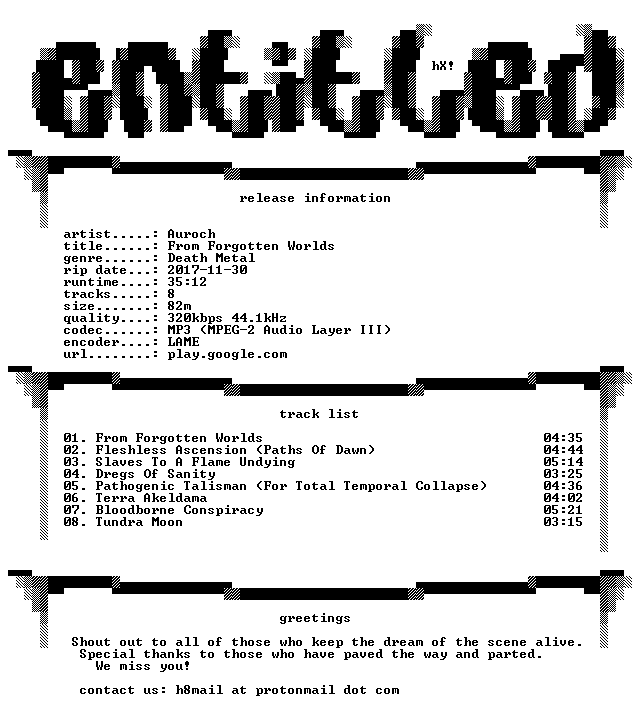 entitled

hX!

release information

artist.....: Auroch
title......: From Forgotten Worlds
genre......: Death Metal
rip date...: 2017-11-30
runtime....: 35:12
tracks.....: 8
size.......: 82m
quality....: 320kbps 44.1kHz
codec......: MP3 (MPEG-2 Audio Layer III)
encoder....: LAME
url........: play.google.com

track list

01. From Forgotten Worlds 04:35
02. Fleshless Ascension (Paths Of Dawn) 04:44
03. Slaves To A Flame Undying 05:14
04. Dregs Of Sanity 03:25
05. Pathogenic Talisman (For Total Temporal Collapse) 04:36
06. Terra Akeldama 04:02
07. Bloodborne Conspiracy 05:21
08. Tundra Moon 03:15

greetings

Shout out to all of those who keep the dream of the scene alive.
Special thanks to those who have paved the way and parted.
We miss you!

contact us: h8mail at protonmail dot com